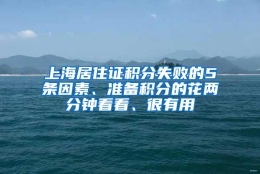 上海居住证积分失败的5条因素、准备积分的花两分钟看看、很有用